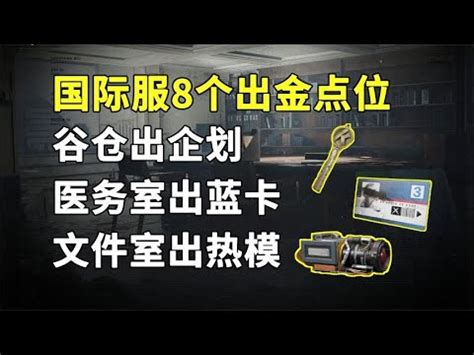 国际服8个出金点位
谷仓出企划
医务室出蓝卡
文件室出热模

3